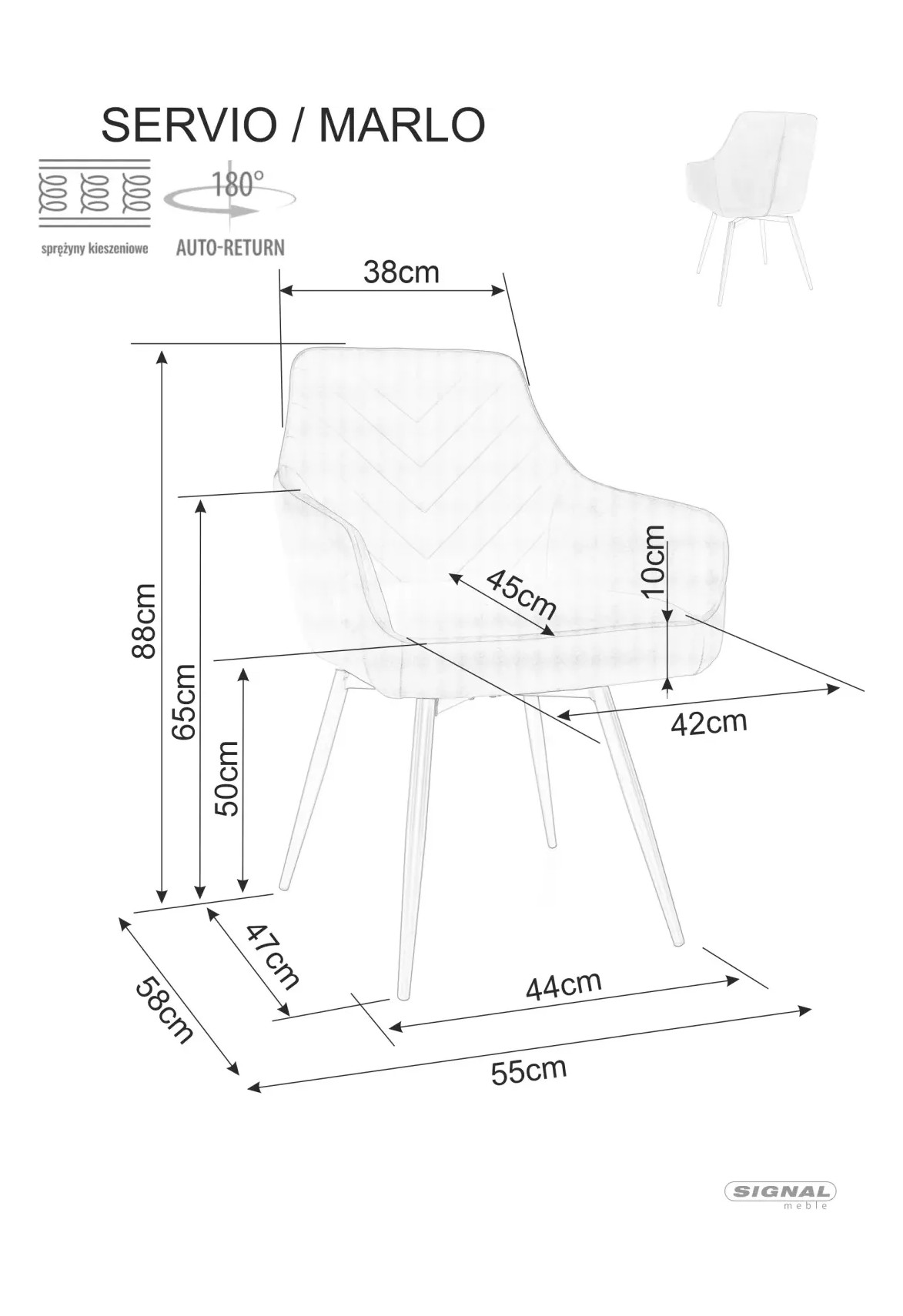 SERVIO / MARLO

sprężyny kieszeniowe

180°

AUTO-RETURN

38cm

88cm

65cm

50cm

45cm

10cm

42cm

47cm

58cm

44cm

55cm

SIGNAL
meble